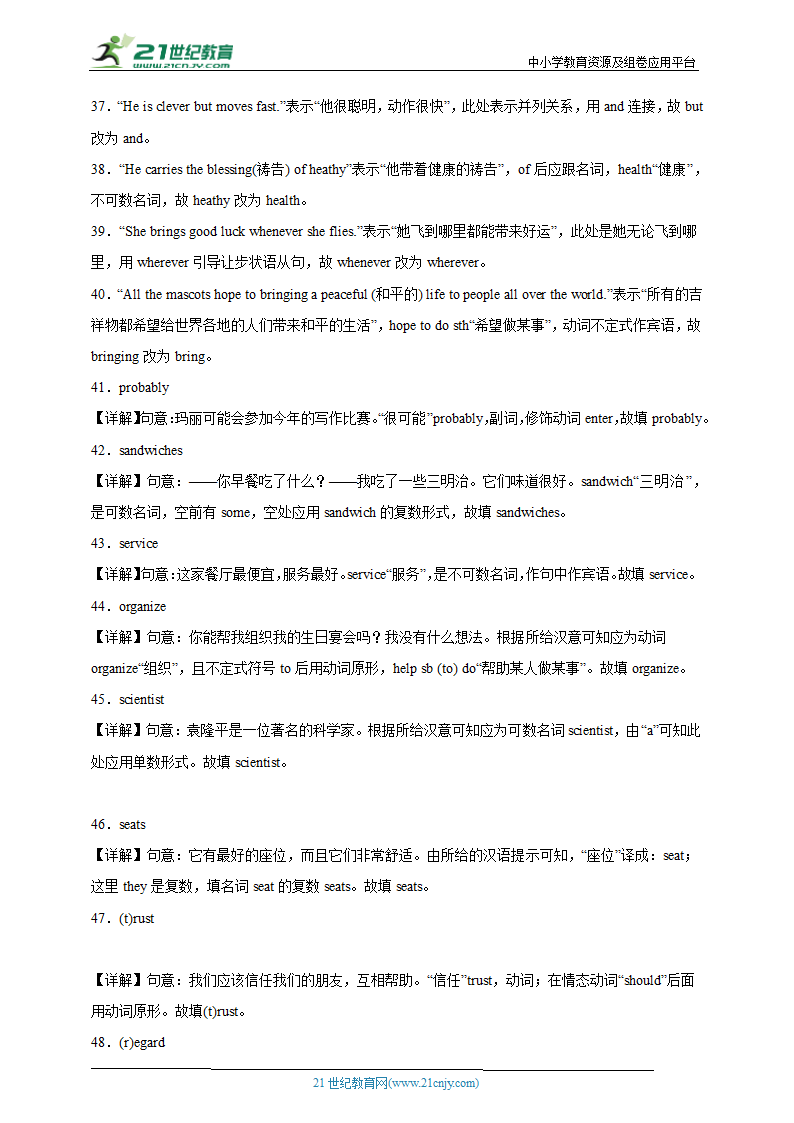 21世纪教育 www.21cnjy.com

中小学教育资源及组卷应用平台

37．“He is clever but moves fast.”表示“他很聪明，动作很快”，此处表示并列关系，用 and 连接，故 but 改为 and。

38．“He carries the blessing(祷告) of heathy”表示“他带着健康的祷告”，of 后应跟名词，health“健康”，不可数名词，故 heathy 改为 health。

39．“She brings good luck whenever she flies.”表示“她飞到哪里都能带来好运”，此处是她无论飞到哪里，用 wherever 引导让步状语从句，故 whenever 改为 wherever。

40．“All the mascots hope to bringing a peaceful (和平的) life to people all over the world.”表示“所有的吉祥物都希望给世界各地的人们带来和平的生活”，hope to do sth“希望做某事”，动词不定式作宾语，故 bringing 改为 bring。

41．probably

【详解】句意：玛丽可能会参加今年的写作比赛。“很可能”probably，副词，修饰动词 enter，故填 probably。

42．sandwiches

【详解】句意：——你早餐吃了什么？——我吃了一些三明治。它们味道很好。sandwich“三明治”，是可数名词，空前有 some，空处应用 sandwich 的复数形式，故填 sandwiches。

43．service

【详解】句意：这家餐厅最便宜，服务最好。service“服务”，是不可数名词，作句中作宾语。故填 service。

44．organize

【详解】句意：你能帮我组织我的生日宴会吗？我没有什么想法。根据所给汉意可知应为动词 organize“组织”，且不定式符号 to 后用动词原形，help sb (to) do“帮助某人做某事”。故填 organize。

45．scientist

【详解】句意：袁隆平是一位著名的科学家。根据所给汉意可知应为可数名词 scientist，由“a”可知此处应用单数形式。故填 scientist。

46．seats

【详解】句意：它有最好的座位，而且它们非常舒适。由所给的汉语提示可知，“座位”译成：seat；这里 they 是复数，填名词 seat 的复数 seats。故填 seats。

47．(t)rust

【详解】句意：我们应该信任我们的朋友，互相帮助。“信任”trust，动词；在情态动词“should”后面用动词原形。故填(t)rust。

48．(r)egard

21 世纪教育网(www.21cnjy.com)